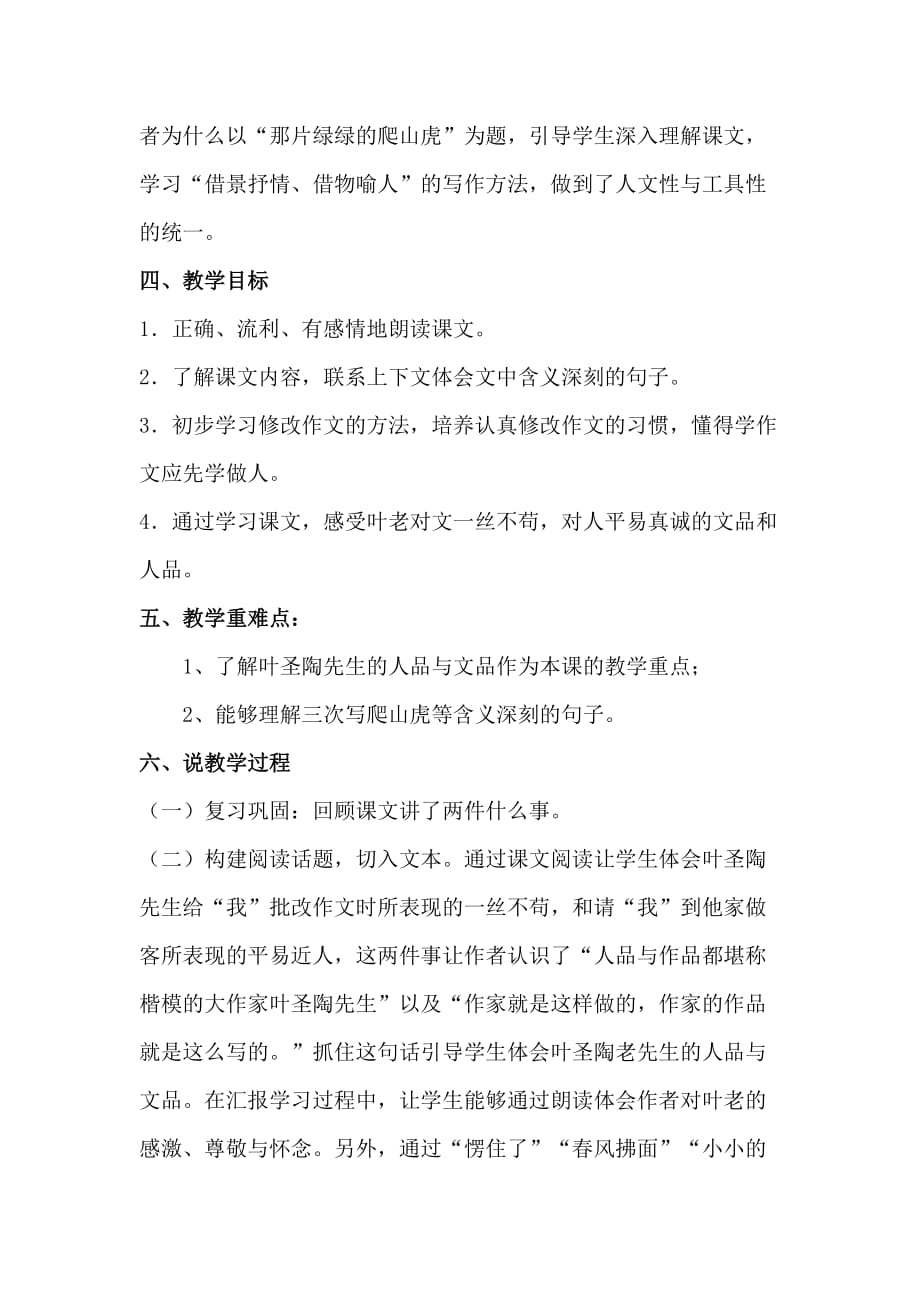 者为什么以“那片绿绿的爬山虎”为题，引导学生深入理解课文，学习“借景抒情、借物喻人”的写作方法，做到了人文性与工具性的统一。

四、教学目标

1．正确、流利、有感情地朗读课文。

2．了解课文内容，联系上下文体会文中含义深刻的句子。

3．初步学习修改作文的方法，培养认真修改作文的习惯，懂得学作文应先学做人。

4．通过学习课文，感受叶老对文一丝不苟，对人平易真诚的文品和人品。

五、教学重难点：

1、了解叶圣陶先生的人品与文品作为本课的教学重点；

2、能够理解三次写爬山虎等含义深刻的句子。

六、说教学过程

（一）复习巩固：回顾课文讲了两件什么事。

（二）构建阅读话题，切入文本。通过课文阅读让学生体会叶圣陶先生给“我”批改作文时所表现的一丝不苟，和请“我”到他家做客所表现的平易近人，这两件事让作者认识了“人品与作品都堪称楷模的大作家叶圣陶先生”以及“作家就是这样做的，作家的作品就是这么写的。”抓住这句话引导学生体会叶圣陶老先生的人品与文品。在汇报学习过程中，让学生能够通过朗读体会作者对叶老的感激、尊敬与怀念。另外，通过“愣住了”“春风拂面”“小小的